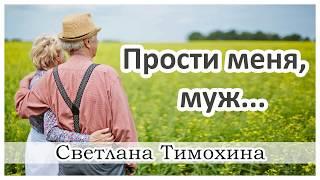 Прости меня, муж...

Светлана Тимохина